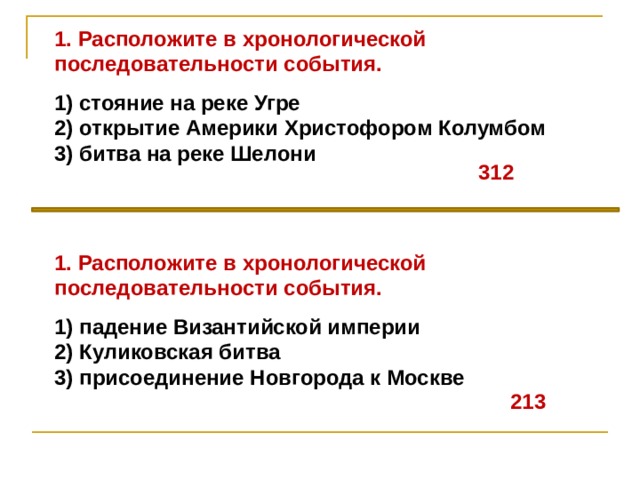 1. Расположите в хронологической последовательности события.

1) стояние на реке Угре
2) открытие Америки Христофором Колумбом
3) битва на реке Шелони

312

1. Расположите в хронологической последовательности события.

1) падение Византийской империи
2) Куликовская битва
3) присоединение Новгорода к Москве

213